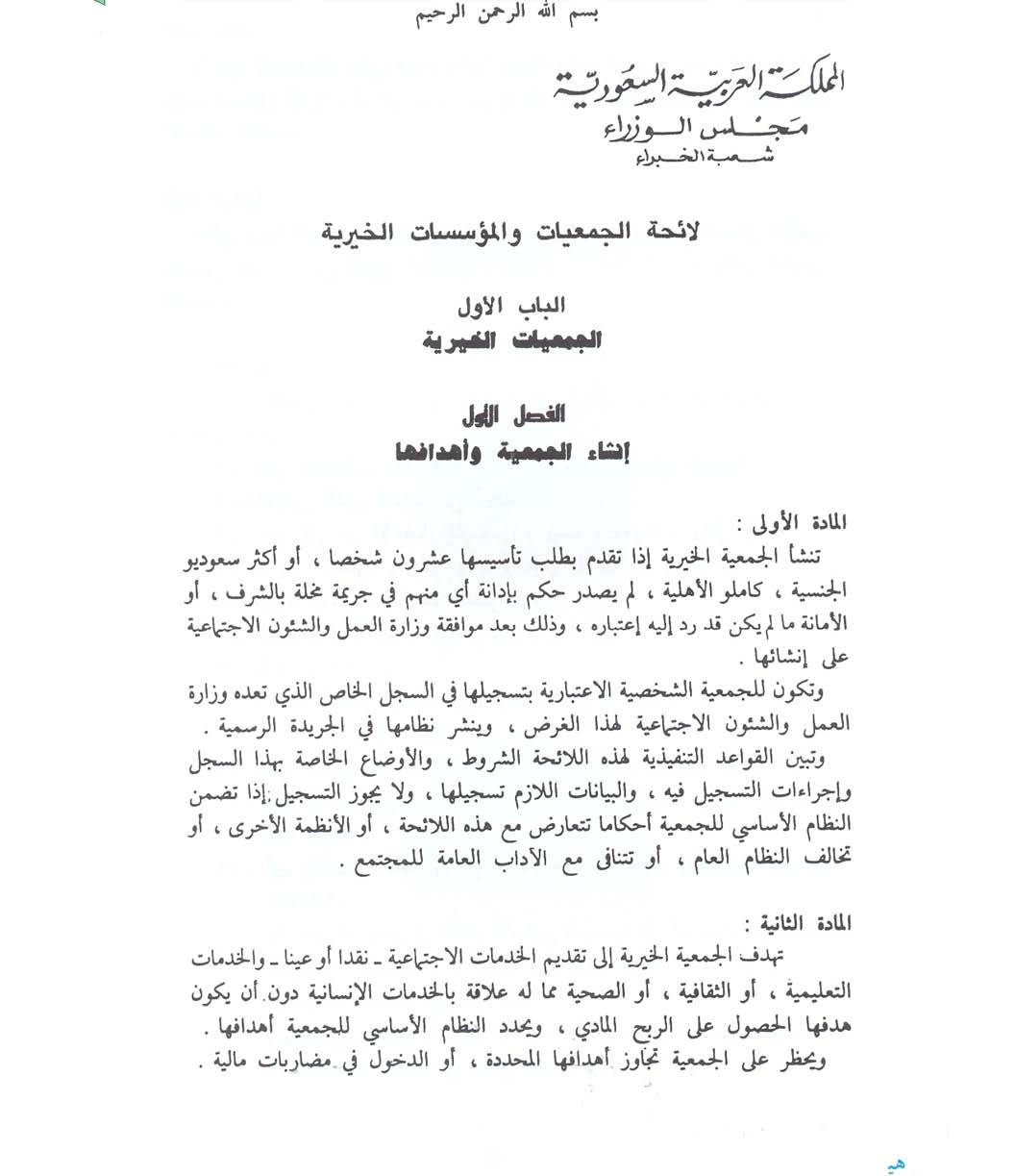 بسم الله الرحمن الرحيم

المملكة العربية السعودية
مجلس الوزراء
شعبة الخبراء

لائحة الجمعيات والمؤسسات الخيرية

الباب الأول
الجمعيات الخيرية

الفصل الأول
إنشاء الجمعية وأهدافها

المادة الأولى :
تنشأ الجمعية الخيرية إذا تقدم بطلب تأسيسها عشرون شخصا ، أو أكثر سعوديو الجنسية ، كاملو الأهلية ، لم يصدر حكم بإدانة أي منهم في جريمة مخلة بالشرف ، أو الأمانة ما لم يكن قد رد إليه إعتباره ، وذلك بعد موافقة وزارة العمل والشئون الاجتماعية على إنشائها .
وتكون للجمعية الشخصية الاعتبارية بتسجيلها في السجل الخاص الذي تعده وزارة العمل والشئون الاجتماعية لهذا الغرض ، وينشر نظامها في الجريدة الرسمية .
وتبين القواعد التنفيذية لهذه اللائحة الشروط ، والأوضاع الخاصة بهذا السجل وإجراءات التسجيل فيه ، والبيانات اللازم تسجيلها ، ولا يجوز التسجيل إذا تضمن النظام الأساسي للجمعية أحكاما تتعارض مع هذه اللائحة ، أو الأنظمة الأخرى ، أو تخالف النظام العام ، أو تتنافى مع الآداب العامة للمجتمع .

المادة الثانية :
تهدف الجمعية الخيرية إلى تقديم الخدمات الاجتماعية ـ نقدا أو عينا ـ والخدمات التعليمية ، أو الثقافية ، أو الصحية مما له علاقة بالخدمات الإنسانية دون أن يكون هدفها الحصول على الربح المادي ، ويحدد النظام الأساسي للجمعية أهدافها .
ويحظر على الجمعية تجاوز أهدافها المحددة ، أو الدخول في مضاربات مالية .

هي